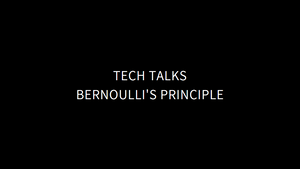 TECH TALKS
BERNOULLI'S PRINCIPLE